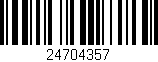 24704357